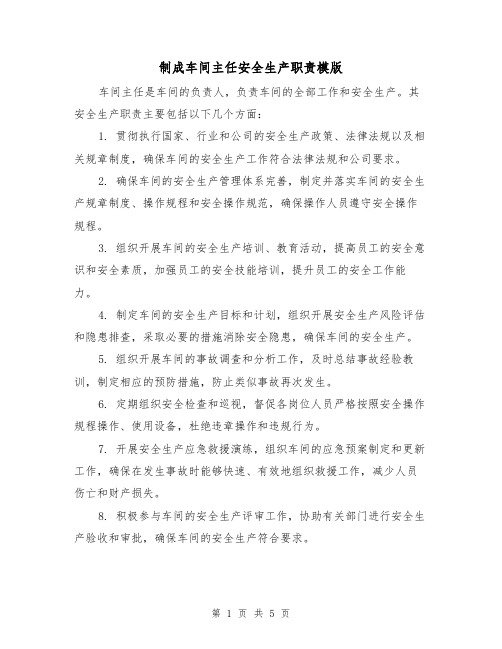 制成车间主任安全生产职责模版

车间主任是车间的负责人，负责车间的全部工作和安全生产。其安全生产职责主要包括以下几个方面：

1. 贯彻执行国家、行业和公司的安全生产政策、法律法规以及相关规章制度，确保车间的安全生产工作符合法律法规和公司要求。

2. 确保车间的安全生产管理体系完善，制定并落实车间的安全生产规章制度、操作规程和安全操作规范，确保操作人员遵守安全操作规程。

3. 组织开展车间的安全生产培训、教育活动，提高员工的安全意识和安全素质，加强员工的安全技能培训，提升员工的安全工作能力。

4. 制定车间的安全生产目标和计划，组织开展安全生产风险评估和隐患排查，采取必要的措施消除安全隐患，确保车间的安全生产。

5. 组织开展车间的事故调查和分析工作，及时总结事故经验教训，制定相应的预防措施，防止类似事故再次发生。

6. 定期组织安全检查和巡视，督促各岗位人员严格按照安全操作规程操作、使用设备，杜绝违章操作和违规行为。

7. 开展安全生产应急救援演练，组织车间的应急预案制定和更新工作，确保在发生事故时能够快速、有效地组织救援工作，减少人员伤亡和财产损失。

8. 积极参与车间的安全生产评审工作，协助有关部门进行安全生产验收和审批，确保车间的安全生产符合要求。

第 1 页 共 5 页